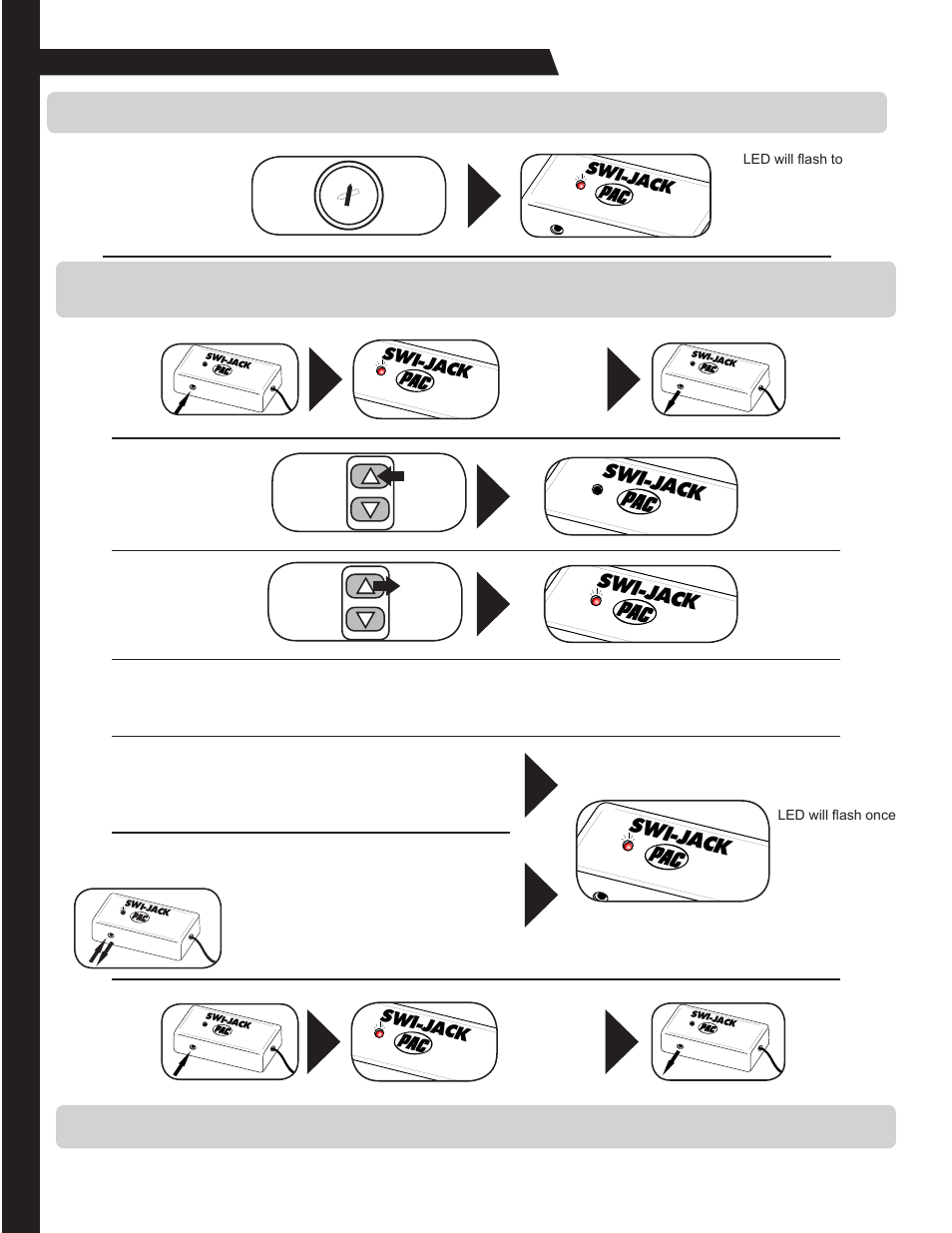 LED will flash to

SWI-JACK PAC

SWI-JACK PAC

SWI-JACK PAC

SWI-JACK PAC

SWI-JACK PAC

SWI-JACK PAC

LED will flash once

SWI-JACK PAC

SWI-JACK PAC

SWI-JACK PAC

SWI-JACK PAC

SWI-JACK PAC